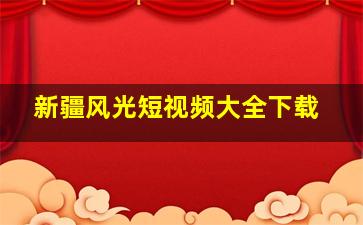 新疆风光短视频大全下载